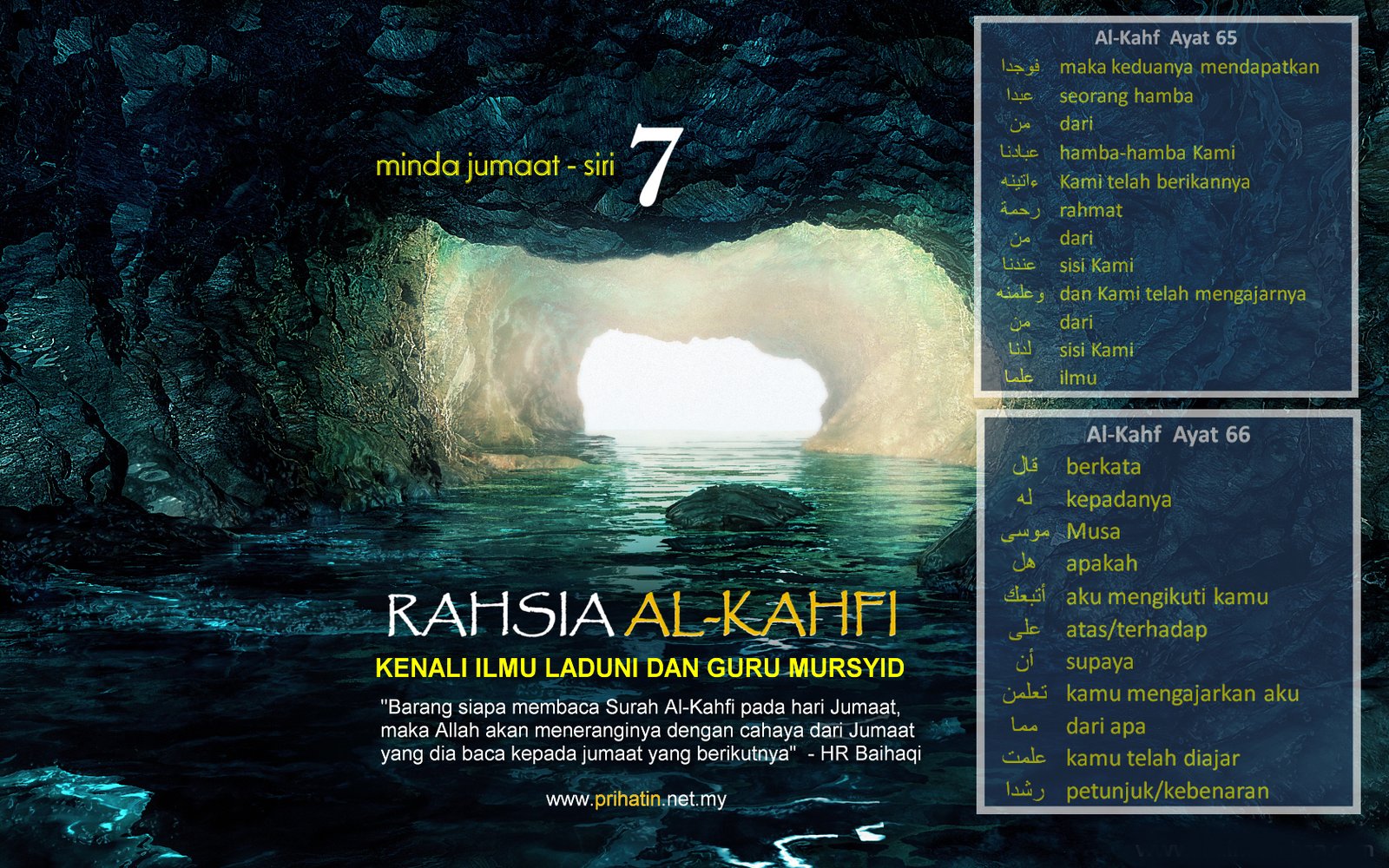 minda jumaat - siri 7

RAHSIA AL-KAHFI

KENALI ILMU LADUNI DAN GURU MURSYID

"Barang siapa membaca Surah Al-Kahfi pada hari Jumaat, maka Allah akan meneranginya dengan cahaya dari Jumaat yang dia baca kepada jumaat yang berikutnya" - HR Baihaqi

www.prihatin.net.my

Al-Kahf Ayat 65

| | |
|---|---|
| فوجدا | maka keduanya mendapatkan |
| عبدا | seorang hamba |
| من | dari |
| عبادنا | hamba-hamba Kami |
| ءاتينه | Kami telah berikannya |
| رحمة | rahmat |
| من | dari |
| عندنا | sisi Kami |
| وعلمنه | dan Kami telah mengajarnya |
| من | dari |
| لدنا | sisi Kami |
| علما | ilmu |

Al-Kahf Ayat 66

| | |
|---|---|
| قال | berkata |
| له | kepadanya |
| موسى | Musa |
| هل | apakah |
| أتبعك | aku mengikuti kamu |
| على | atas/terhadap |
| أن | supaya |
| تعلمن | kamu mengajarkan aku |
| مما | dari apa |
| علمت | kamu telah diajar |
| رشدا | petunjuk/kebenaran |